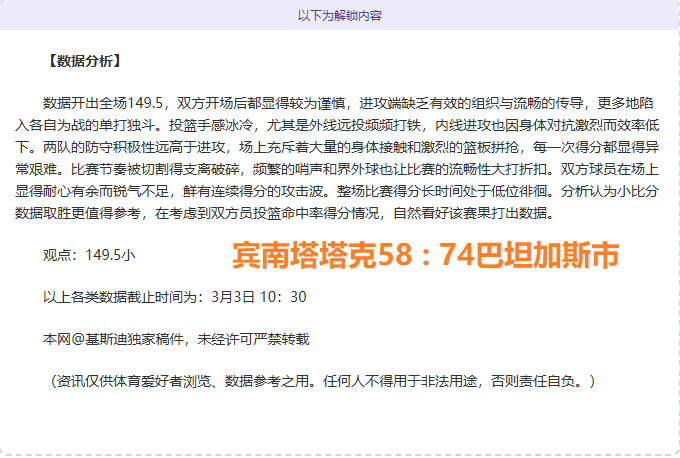 以下为解锁内容

【数据分析】

数据开出全场149.5，双方开场后都显得较为谨慎，进攻端缺乏有效的组织与流畅的传导，更多地陷入各自为战的单打独斗。投篮手感冰冷，尤其是外线远投频频打铁，内线进攻也因身体对抗激烈而效率低下。两队的防守积极性远高于进攻，场上充斥着大量的身体接触和激烈的篮板拼抢，每一次得分都显得异常艰难。比赛节奏被切割得支离破碎，频繁的哨声和界外球也让比赛的流畅性大打折扣。双方球员在场上显得耐心有余而锐气不足，鲜有连续得分的攻击波。整场比赛得分长时间处于低位徘徊。分析认为小比分数据取胜更值得参考，在考虑到双方员投篮命中率得分情况，自然看好该赛果打出数据。

观点：149.5小

宾南塔塔克58：74巴坦加斯市

以上各类数据截止时间为：3月3日 10：30

本网@基斯迪独家稿件，未经许可严禁转载

（资讯仅供体育爱好者浏览、数据参考之用。任何人不得用于非法用途，否则责任自负。）